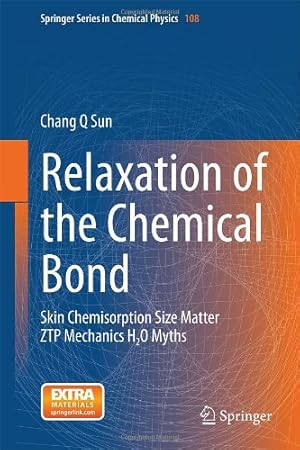 Springer Series in Chemical Physics 108

Chang Q Sun

Relaxation of the Chemical Bond

Skin Chemisorption Size Matter ZTP Mechanics $H_2O$ Myths

EXTRA MATERIALS springerlink.com

Springer